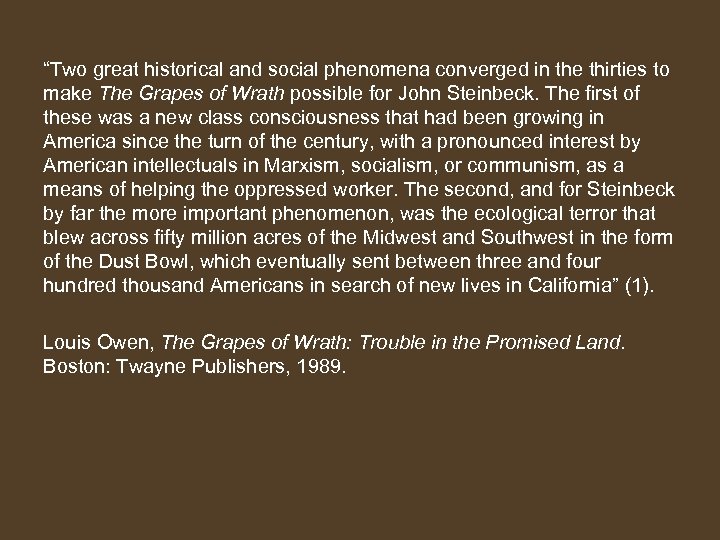 “Two great historical and social phenomena converged in the thirties to make The Grapes of Wrath possible for John Steinbeck. The first of these was a new class consciousness that had been growing in America since the turn of the century, with a pronounced interest by American intellectuals in Marxism, socialism, or communism, as a means of helping the oppressed worker. The second, and for Steinbeck by far the more important phenomenon, was the ecological terror that blew across fifty million acres of the Midwest and Southwest in the form of the Dust Bowl, which eventually sent between three and four hundred thousand Americans in search of new lives in California” (1).

Louis Owen, The Grapes of Wrath: Trouble in the Promised Land. Boston: Twayne Publishers, 1989.